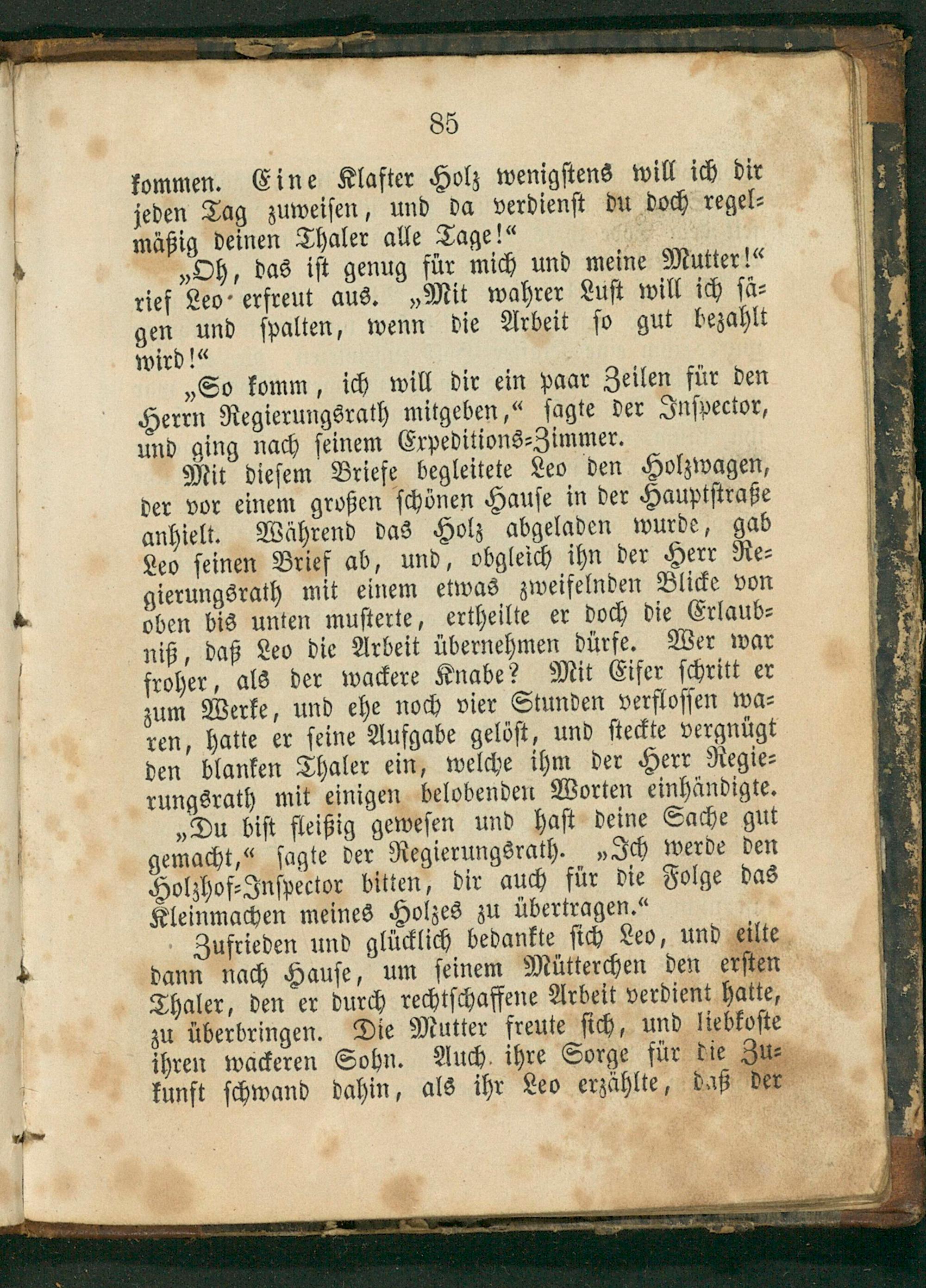 85

kommen. Eine Klafter Holz wenigstens will ich dir jeden Tag zuweisen, und da verdienst du doch regelmäßig deinen Thaler alle Tage!“

„Oh, das ist genug für mich und meine Mutter!“ rief Leo erfreut aus. „Mit wahrer Lust will ich sägen und spalten, wenn die Arbeit so gut bezahlt wird!“

„So komm, ich will dir ein paar Zeilen für den Herrn Regierungsrath mitgeben,“ sagte der Inspector, und ging nach seinem Expeditions-Zimmer.

Mit diesem Briefe begleitete Leo den Holzwagen, der vor einem großen schönen Hause in der Hauptstraße anhielt. Während das Holz abgeladen wurde, gab Leo seinen Brief ab, und, obgleich ihn der Herr Regierungsrath mit einem etwas zweifelnden Blicke von oben bis unten musterte, ertheilte er doch die Erlaubniß, daß Leo die Arbeit übernehmen dürfe. Wer war froher, als der wackere Knabe? Mit Eifer schritt er zum Werke, und ehe noch vier Stunden verflossen waren, hatte er seine Aufgabe gelöst, und steckte vergnügt den blanken Thaler ein, welche ihm der Herr Regierungsrath mit einigen belobenden Worten einhändigte.

„Du bist fleißig gewesen und hast deine Sache gut gemacht,“ sagte der Regierungsrath. „Ich werde den Holzhof-Inspector bitten, dir auch für die Folge das Kleinmachen meines Holzes zu übertragen.“

Zufrieden und glücklich bedankte sich Leo, und eilte dann nach Hause, um seinem Mütterchen den ersten Thaler, den er durch rechtschaffene Arbeit verdient hatte, zu überbringen. Die Mutter freute sich, und liebkoste ihren wackeren Sohn. Auch ihre Sorge für die Zukunft schwand dahin, als ihr Leo erzählte, daß der